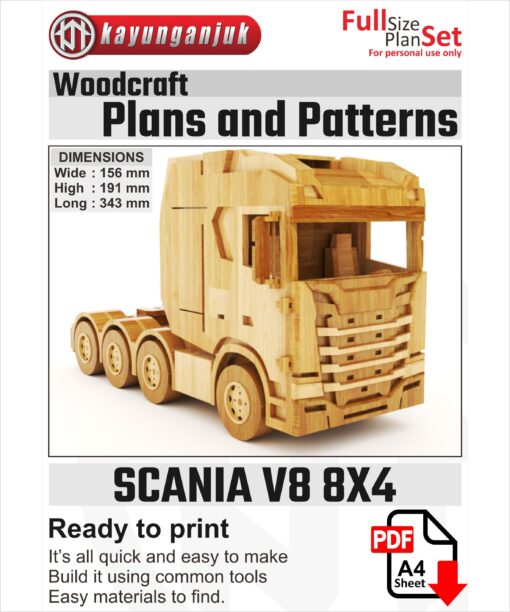 kayunganjuk

Full Size Plan Set
For personal use only

Woodcraft
Plans and Patterns

DIMENSIONS
Wide : 156 mm
High : 191 mm
Long : 343 mm

SCANIA V8 8X4

Ready to print
It's all quick and easy to make
Build it using common tools
Easy materials to find.

PDF
A4
Sheet